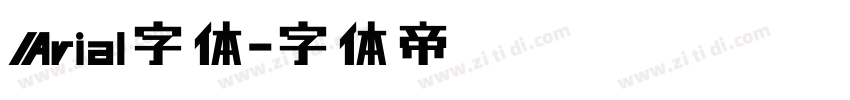 /Arial字体-字体帝

www.zitidi.com www.zitidi.com www.zitidi.com www.zitidi.com